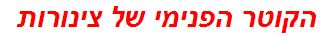 הקוטר הפנימי של צינורות